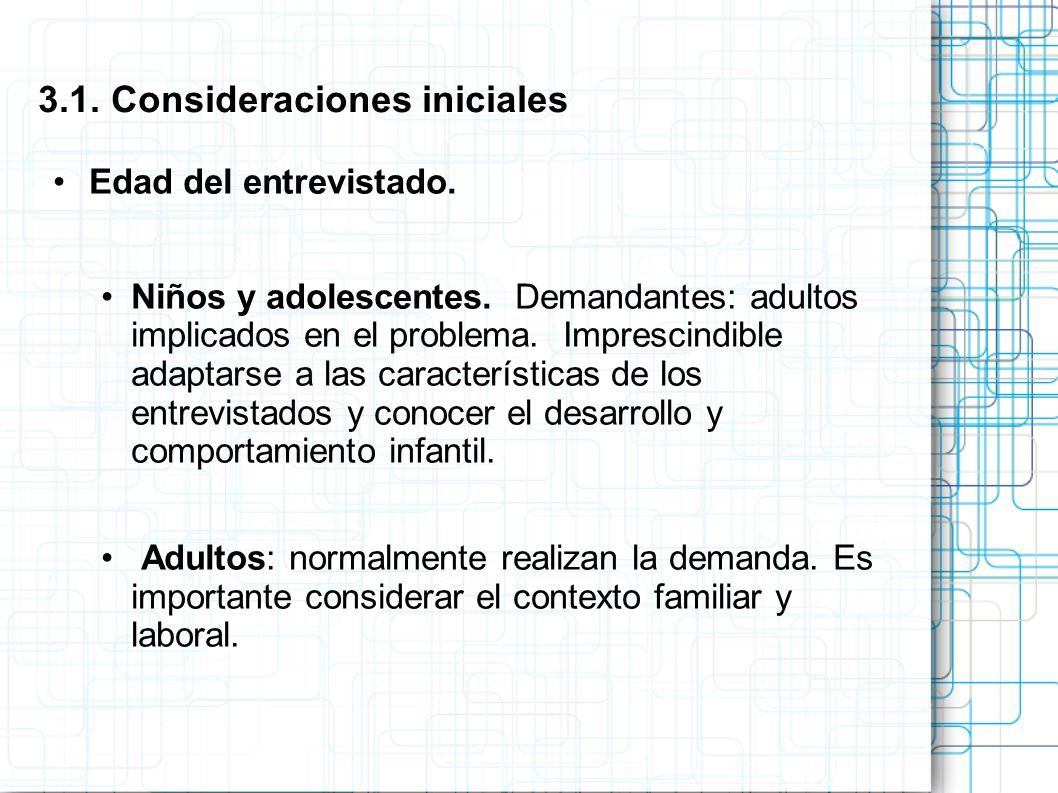 3.1. Consideraciones iniciales

• Edad del entrevistado.

• Niños y adolescentes. Demandantes: adultos implicados en el problema. Imprescindible adaptarse a las características de los entrevistados y conocer el desarrollo y comportamiento infantil.

• Adultos: normalmente realizan la demanda. Es importante considerar el contexto familiar y laboral.